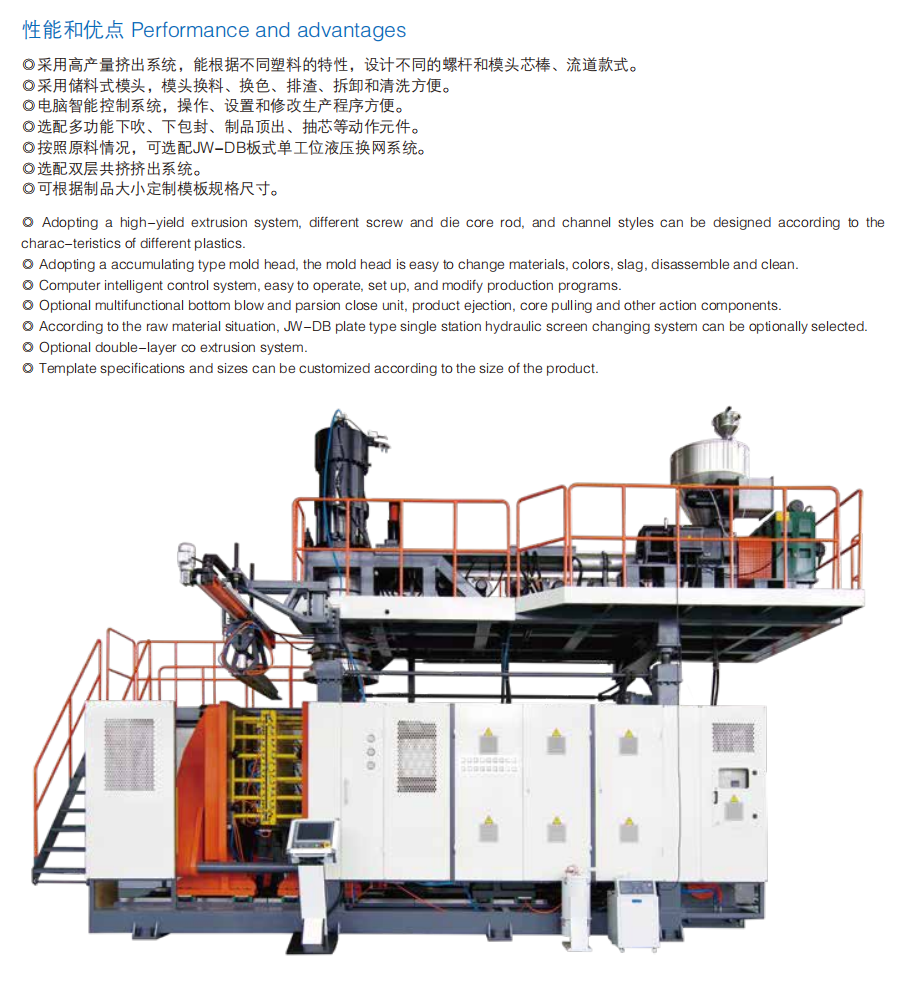 性能和优点 Performance and advantages

◎采用高产量挤出系统，能根据不同塑料的特性，设计不同的螺杆和模头芯棒、流道款式。
◎采用储料式模头，模头换料、换色、排渣、拆卸和清洗方便。
◎电脑智能控制系统，操作、设置和修改生产程序方便。
◎选配多功能下吹、下包封、制品顶出、抽芯等动作元件。
◎按照原料情况，可选配JW-DB板式单工位液压换网系统。
◎选配双层共挤挤出系统。
◎可根据制品大小定制模板规格尺寸。

◎ Adopting a high-yield extrusion system, different screw and die core rod, and channel styles can be designed according to the charac-teristics of different plastics.
◎ Adopting a accumulating type mold head, the mold head is easy to change materials, colors, slag, disassemble and clean.
◎ Computer intelligent control system, easy to operate, set up, and modify production programs.
◎ Optional multifunctional bottom blow and parsion close unit, product ejection, core pulling and other action components.
◎ According to the raw material situation, JW-DB plate type single station hydraulic screen changing system can be optionally selected.
◎ Optional double-layer co extrusion system.
◎ Template specifications and sizes can be customized according to the size of the product.